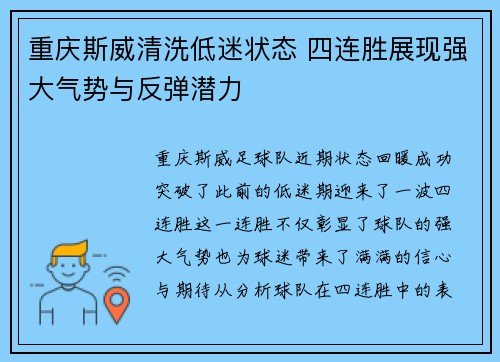 重庆斯威清洗低迷状态 四连胜展现强大气势与反弹潜力

重庆斯威足球队近期状态回暖成功突破了此前的低迷期迎来了一波四连胜这一连胜不仅彰显了球队的强大气势也为球迷带来了满满的信心与期待从分析球队在四连胜中的表